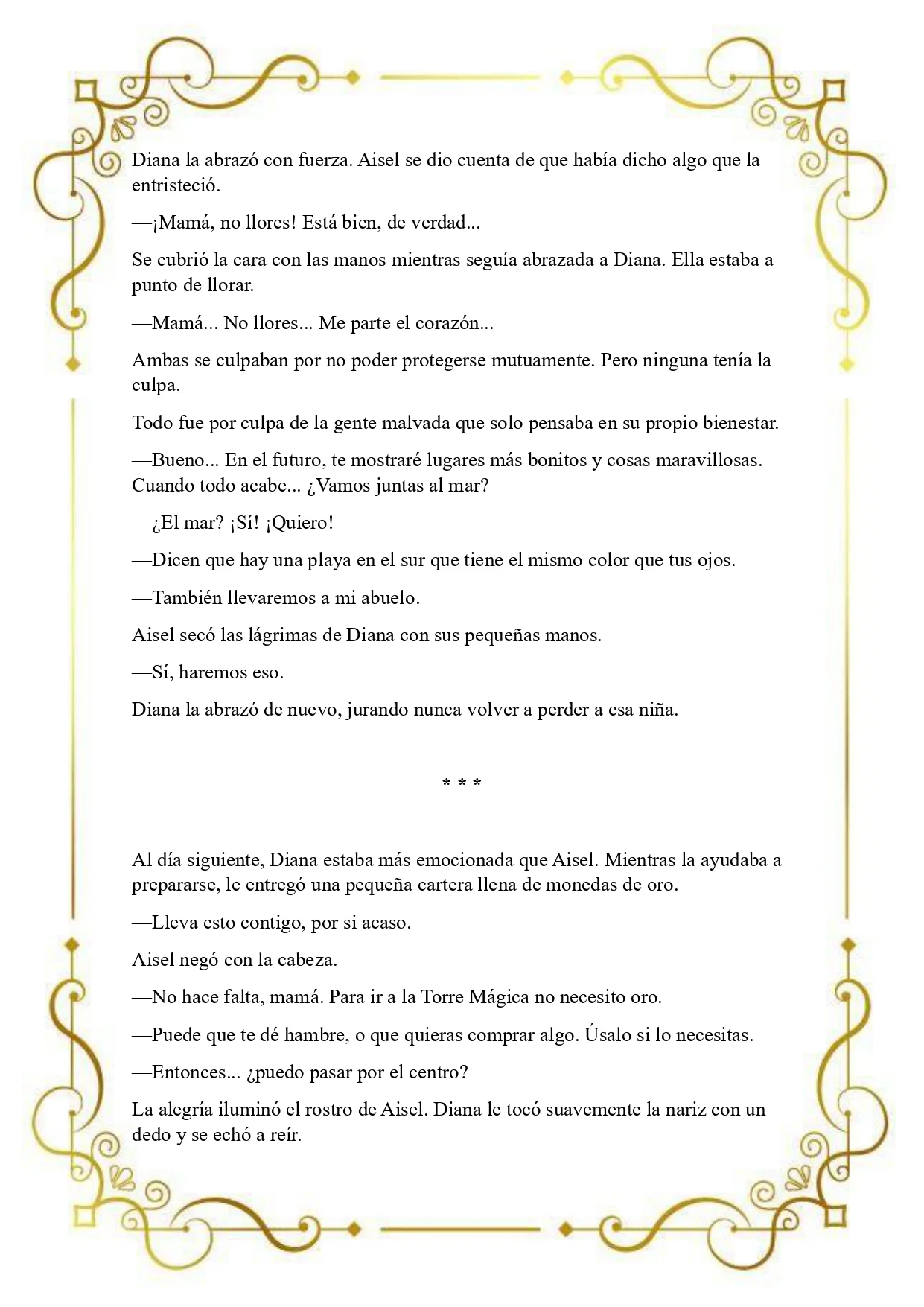 Diana la abrazó con fuerza. Aisel se dio cuenta de que había dicho algo que la entristeció.

—¡Mamá, no llores! Está bien, de verdad...

Se cubrió la cara con las manos mientras seguía abrazada a Diana. Ella estaba a punto de llorar.

—Mamá... No llores... Me parte el corazón...

Ambas se culpaban por no poder protegerse mutuamente. Pero ninguna tenía la culpa.

Todo fue por culpa de la gente malvada que solo pensaba en su propio bienestar.

—Bueno... En el futuro, te mostraré lugares más bonitos y cosas maravillosas. Cuando todo acabe... ¿Vamos juntas al mar?

—¿El mar? ¡Sí! ¡Quiero!

—Dicen que hay una playa en el sur que tiene el mismo color que tus ojos.

—También llevaremos a mi abuelo.

Aisel secó las lágrimas de Diana con sus pequeñas manos.

—Sí, haremos eso.

Diana la abrazó de nuevo, jurando nunca volver a perder a esa niña.

* * *

Al día siguiente, Diana estaba más emocionada que Aisel. Mientras la ayudaba a prepararse, le entregó una pequeña cartera llena de monedas de oro.

—Lleva esto contigo, por si acaso.

Aisel negó con la cabeza.

—No hace falta, mamá. Para ir a la Torre Mágica no necesito oro.

—Puede que te dé hambre, o que quieras comprar algo. Úsalo si lo necesitas.

—Entonces... ¿puedo pasar por el centro?

La alegría iluminó el rostro de Aisel. Diana le tocó suavemente la nariz con un dedo y se echó a reír.